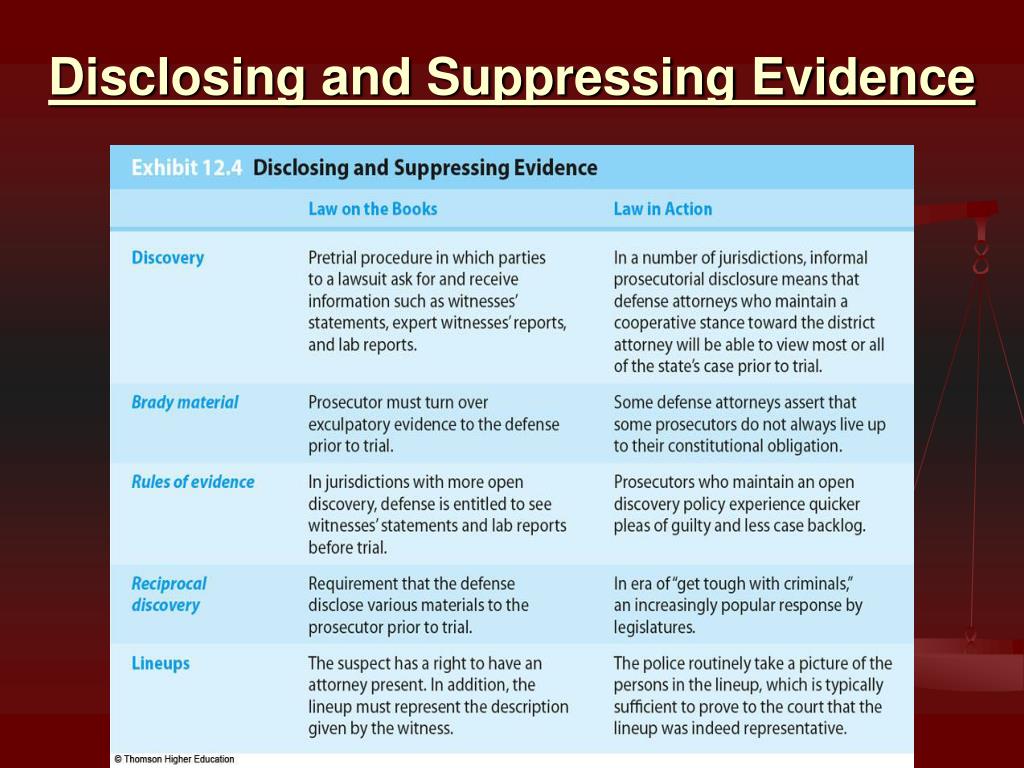 Disclosing and Suppressing Evidence

Exhibit 12.4 Disclosing and Suppressing Evidence

| | Law on the Books | Law in Action |
|---|---|---|
| Discovery | Pretrial procedure in which parties to a lawsuit ask for and receive information such as witnesses' statements, expert witnesses' reports, and lab reports. | In a number of jurisdictions, informal prosecutorial disclosure means that defense attorneys who maintain a cooperative stance toward the district attorney will be able to view most or all of the state's case prior to trial. |
| Brady material | Prosecutor must turn over exculpatory evidence to the defense prior to trial. | Some defense attorneys assert that some prosecutors do not always live up to their constitutional obligation. |
| Rules of evidence | In jurisdictions with more open discovery, defense is entitled to see witnesses' statements and lab reports before trial. | Prosecutors who maintain an open discovery policy experience quicker pleas of guilty and less case backlog. |
| Reciprocal discovery | Requirement that the defense disclose various materials to the prosecutor prior to trial. | In era of "get tough with criminals," an increasingly popular response by legislatures. |
| Lineups | The suspect has a right to have an attorney present. In addition, the lineup must represent the description given by the witness. | The police routinely take a picture of the persons in the lineup, which is typically sufficient to prove to the court that the lineup was indeed representative. |

© Thomson Higher Education